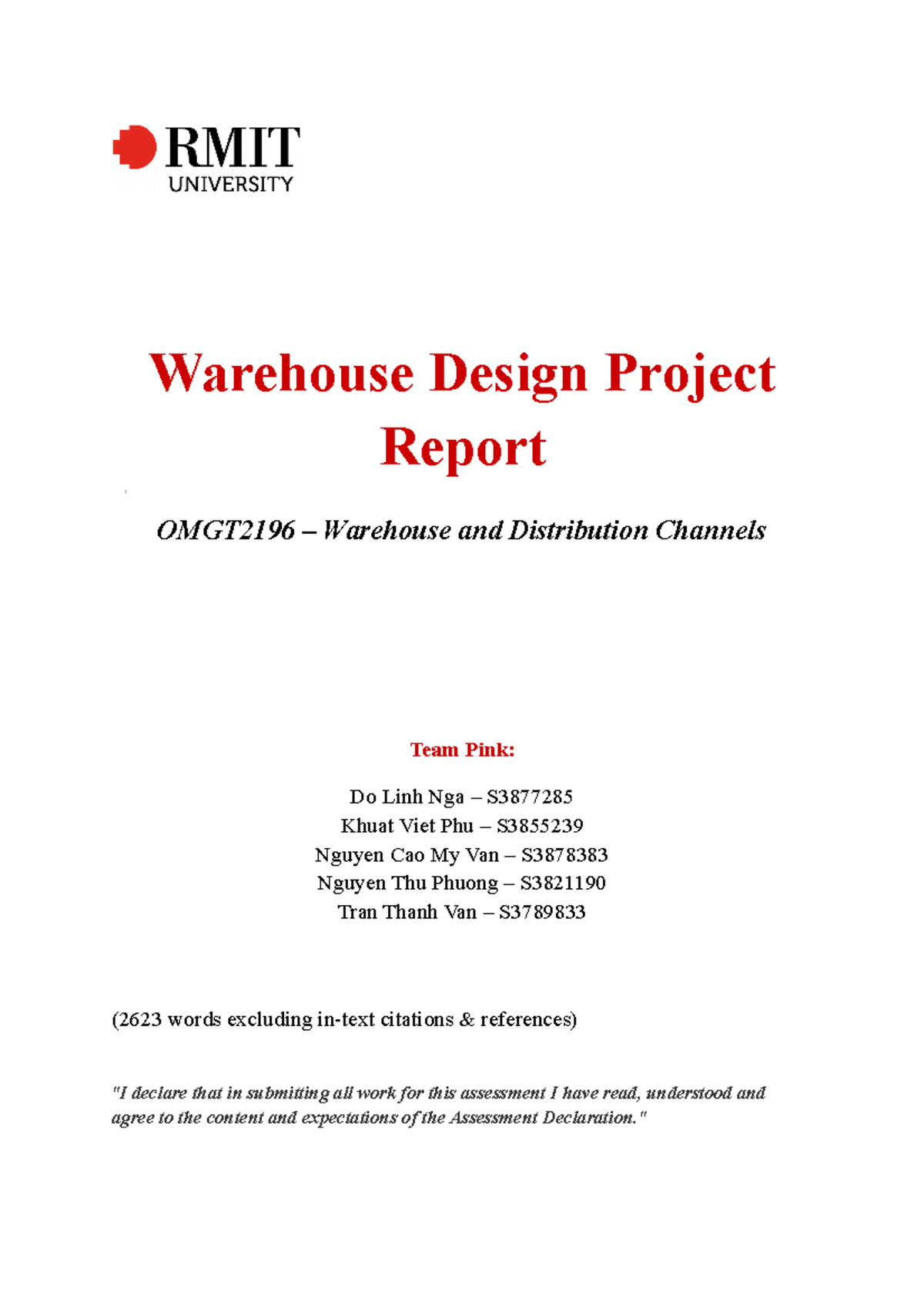 RMIT
UNIVERSITY

Warehouse Design Project Report

OMGT2196 – Warehouse and Distribution Channels

Team Pink:

Do Linh Nga – S3877285
Khuat Viet Phu – S3855239
Nguyen Cao My Van – S3878383
Nguyen Thu Phuong – S3821190
Tran Thanh Van – S3789833

(2623 words excluding in-text citations & references)

"I declare that in submitting all work for this assessment I have read, understood and agree to the content and expectations of the Assessment Declaration."